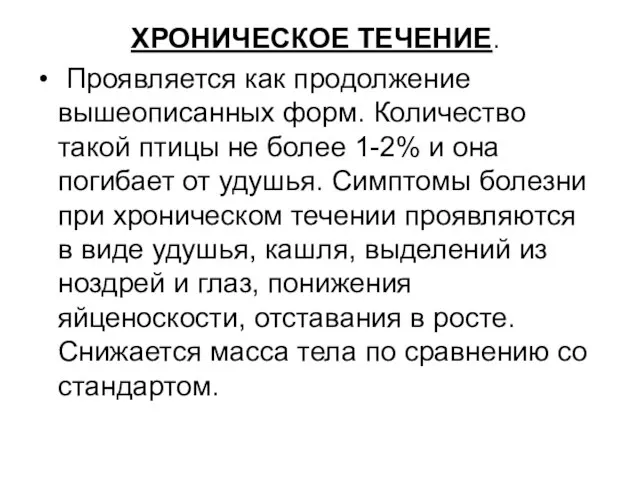 ХРОНИЧЕСКОЕ ТЕЧЕНИЕ.

• Проявляется как продолжение вышеописанных форм. Количество такой птицы не более 1-2% и она погибает от удушья. Симптомы болезни при хроническом течении проявляются в виде удушья, кашля, выделений из ноздрей и глаз, понижения яйценоскости, отставания в росте. Снижается масса тела по сравнению со стандартом.